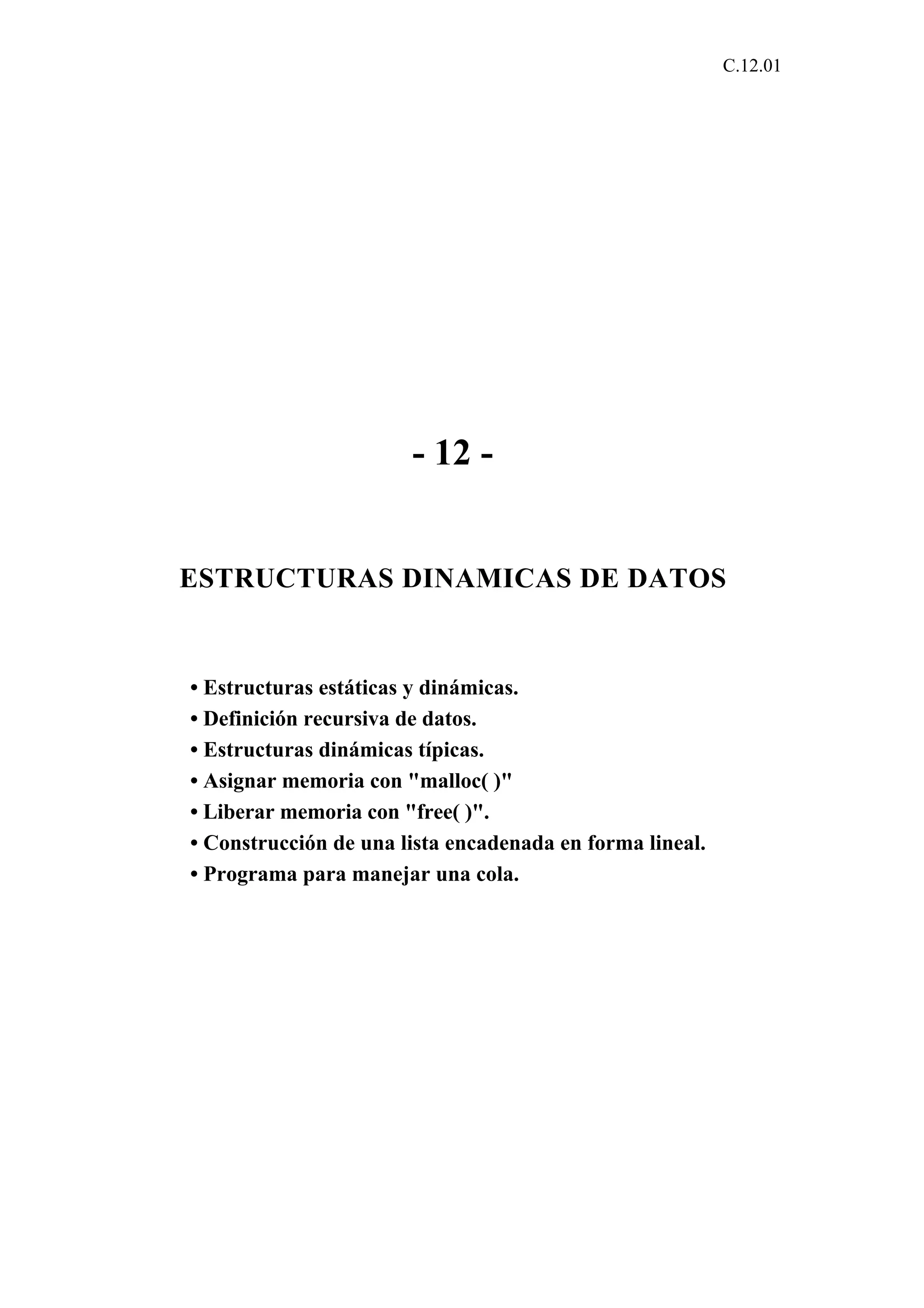 C.12.01

- 12 -

ESTRUCTURAS DINAMICAS DE DATOS

• Estructuras estáticas y dinámicas.
• Definición recursiva de datos.
• Estructuras dinámicas típicas.
• Asignar memoria con "malloc( )"
• Liberar memoria con "free( )".
• Construcción de una lista encadenada en forma lineal.
• Programa para manejar una cola.